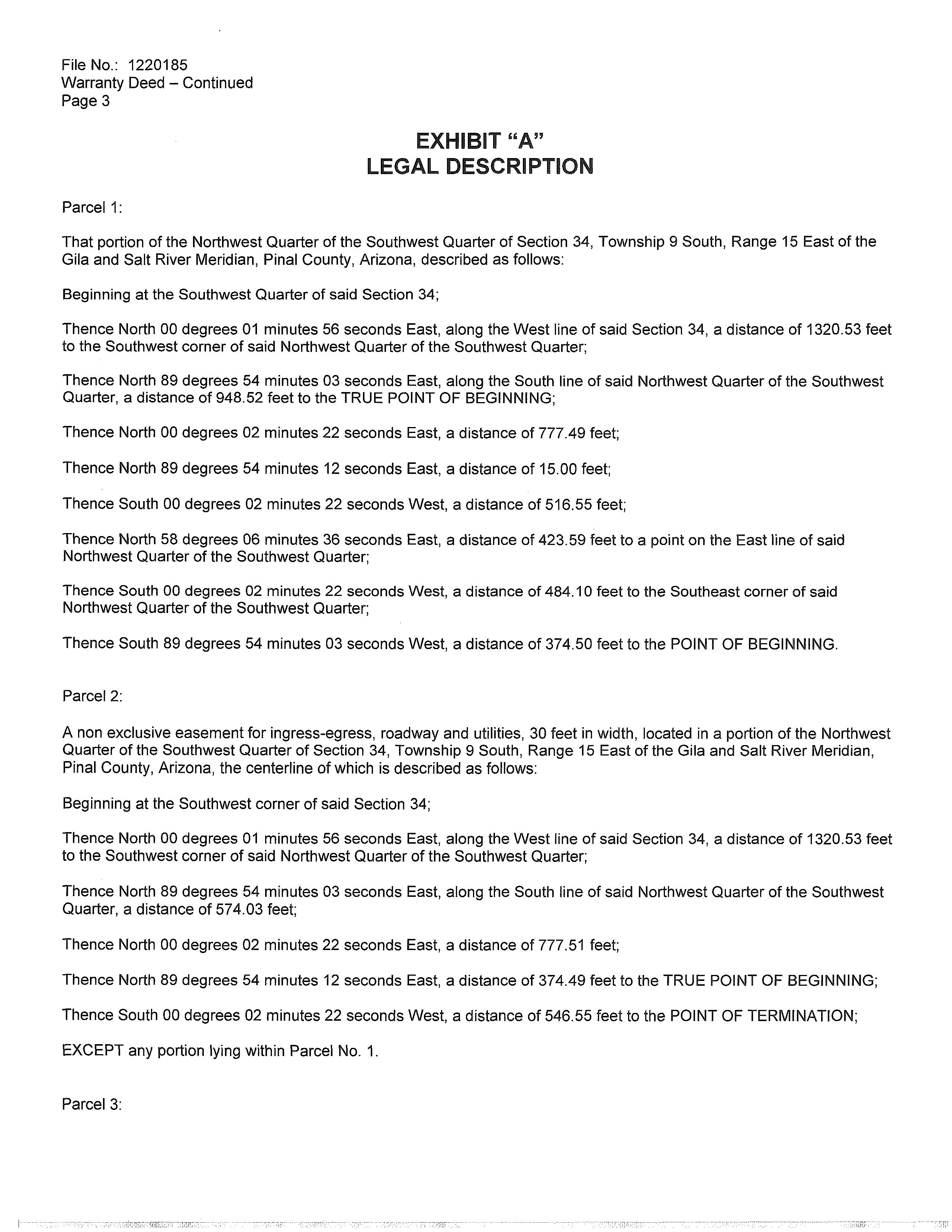 File No.: 1220185
Warranty Deed – Continued
Page 3

EXHIBIT "A"
LEGAL DESCRIPTION

Parcel 1:

That portion of the Northwest Quarter of the Southwest Quarter of Section 34, Township 9 South, Range 15 East of the Gila and Salt River Meridian, Pinal County, Arizona, described as follows:

Beginning at the Southwest Quarter of said Section 34;

Thence North 00 degrees 01 minutes 56 seconds East, along the West line of said Section 34, a distance of 1320.53 feet to the Southwest corner of said Northwest Quarter of the Southwest Quarter;

Thence North 89 degrees 54 minutes 03 seconds East, along the South line of said Northwest Quarter of the Southwest Quarter, a distance of 948.52 feet to the TRUE POINT OF BEGINNING;

Thence North 00 degrees 02 minutes 22 seconds East, a distance of 777.49 feet;

Thence North 89 degrees 54 minutes 12 seconds East, a distance of 15.00 feet;

Thence South 00 degrees 02 minutes 22 seconds West, a distance of 516.55 feet;

Thence North 58 degrees 06 minutes 36 seconds East, a distance of 423.59 feet to a point on the East line of said Northwest Quarter of the Southwest Quarter;

Thence South 00 degrees 02 minutes 22 seconds West, a distance of 484.10 feet to the Southeast corner of said Northwest Quarter of the Southwest Quarter;

Thence South 89 degrees 54 minutes 03 seconds West, a distance of 374.50 feet to the POINT OF BEGINNING.

Parcel 2:

A non exclusive easement for ingress-egress, roadway and utilities, 30 feet in width, located in a portion of the Northwest Quarter of the Southwest Quarter of Section 34, Township 9 South, Range 15 East of the Gila and Salt River Meridian, Pinal County, Arizona, the centerline of which is described as follows:

Beginning at the Southwest corner of said Section 34;

Thence North 00 degrees 01 minutes 56 seconds East, along the West line of said Section 34, a distance of 1320.53 feet to the Southwest corner of said Northwest Quarter of the Southwest Quarter;

Thence North 89 degrees 54 minutes 03 seconds East, along the South line of said Northwest Quarter of the Southwest Quarter, a distance of 574.03 feet;

Thence North 00 degrees 02 minutes 22 seconds East, a distance of 777.51 feet;

Thence North 89 degrees 54 minutes 12 seconds East, a distance of 374.49 feet to the TRUE POINT OF BEGINNING;

Thence South 00 degrees 02 minutes 22 seconds West, a distance of 546.55 feet to the POINT OF TERMINATION;

EXCEPT any portion lying within Parcel No. 1.

Parcel 3: